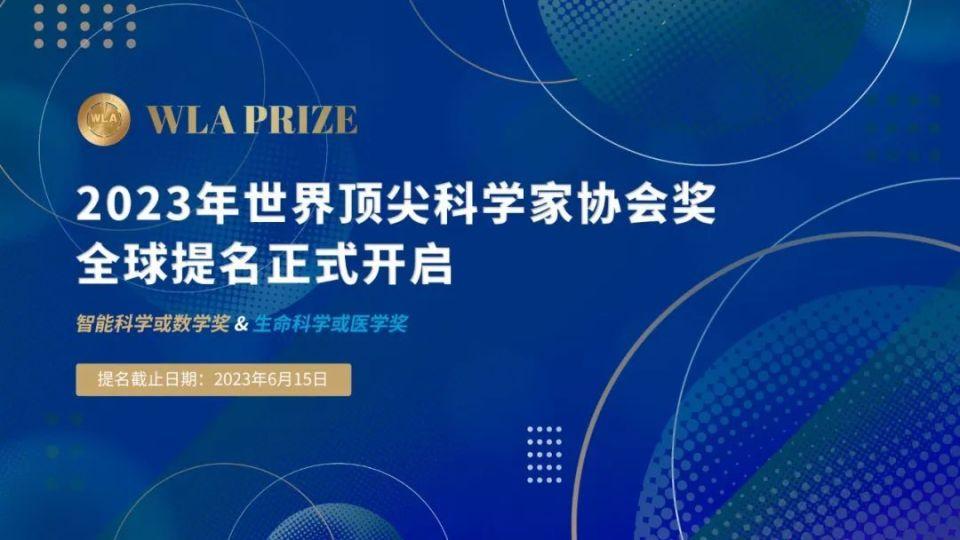 WLA

WLA PRIZE

2023年世界顶尖科学家协会奖
全球提名正式开启

智能科学或数学奖 & 生命科学或医学奖

提名截止日期：2023年6月15日